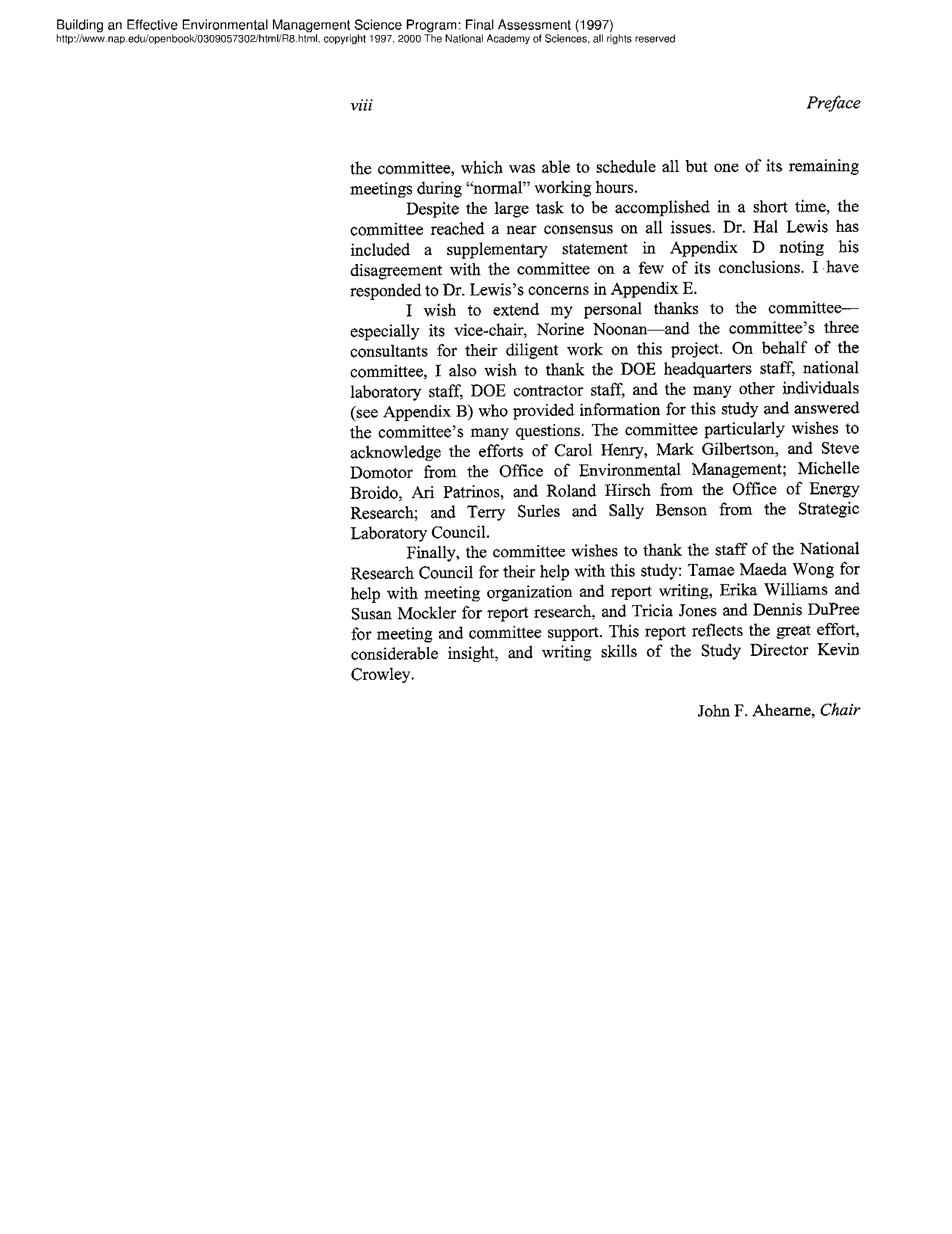 Building an Effective Environmental Management Science Program: Final Assessment (1997)
http://www.nap.edu/openbook/0309057302/html/R8.html, copyright 1997, 2000 The National Academy of Sciences, all rights reserved

viii

Preface

the committee, which was able to schedule all but one of its remaining meetings during "normal" working hours.

Despite the large task to be accomplished in a short time, the committee reached a near consensus on all issues. Dr. Hal Lewis has included a supplementary statement in Appendix D noting his disagreement with the committee on a few of its conclusions. I have responded to Dr. Lewis's concerns in Appendix E.

I wish to extend my personal thanks to the committee—especially its vice-chair, Norine Noonan—and the committee's three consultants for their diligent work on this project. On behalf of the committee, I also wish to thank the DOE headquarters staff, national laboratory staff, DOE contractor staff, and the many other individuals (see Appendix B) who provided information for this study and answered the committee's many questions. The committee particularly wishes to acknowledge the efforts of Carol Henry, Mark Gilbertson, and Steve Domotor from the Office of Environmental Management; Michelle Broido, Ari Patrinos, and Roland Hirsch from the Office of Energy Research; and Terry Surles and Sally Benson from the Strategic Laboratory Council.

Finally, the committee wishes to thank the staff of the National Research Council for their help with this study: Tamae Maeda Wong for help with meeting organization and report writing, Erika Williams and Susan Mockler for report research, and Tricia Jones and Dennis DuPree for meeting and committee support. This report reflects the great effort, considerable insight, and writing skills of the Study Director Kevin Crowley.

John F. Ahearne, Chair